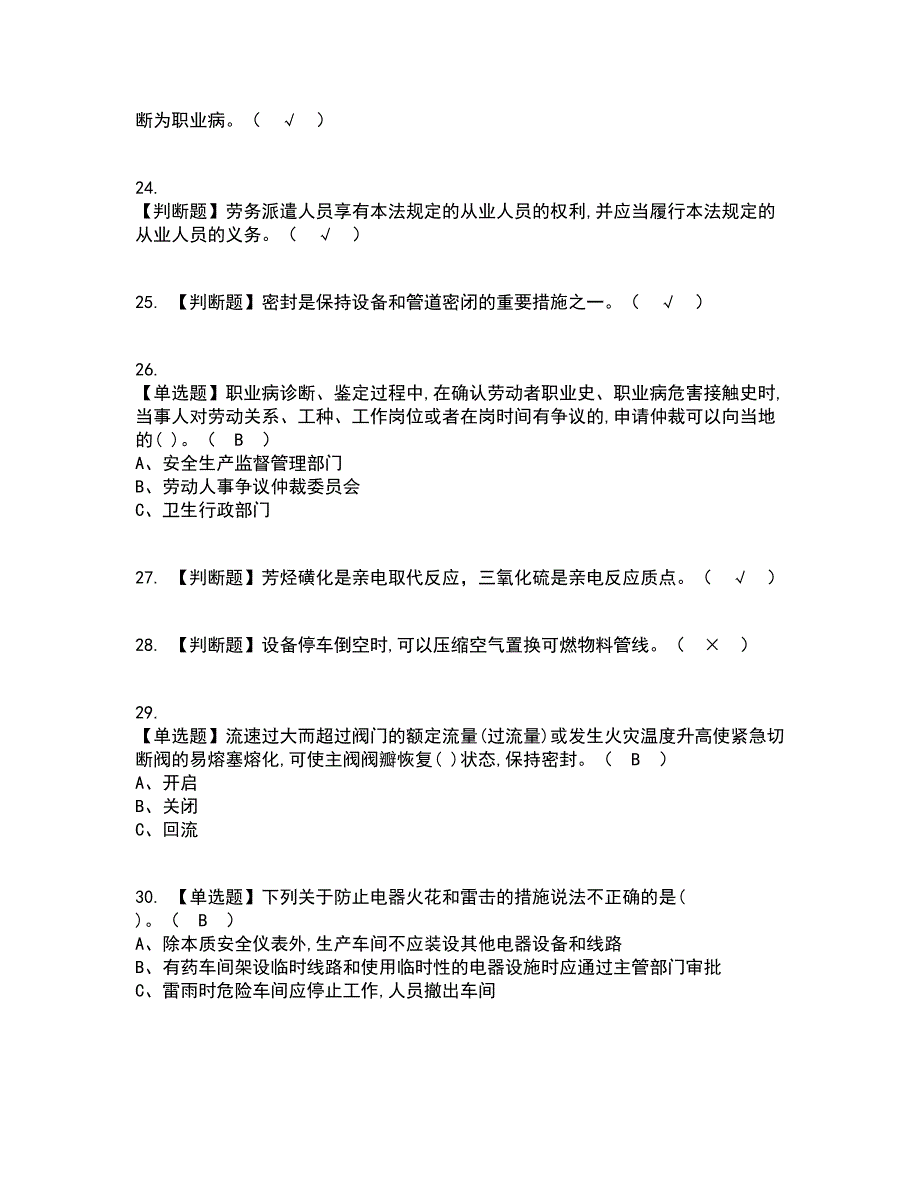 断为职业病。（ √ ）

24.
【判断题】劳务派遣人员享有本法规定的从业人员的权利,并应当履行本法规定的从业人员的义务。（ √ ）

25. 【判断题】密封是保持设备和管道密闭的重要措施之一。（ √ ）

26.
【单选题】职业病诊断、鉴定过程中,在确认劳动者职业史、职业病危害接触史时,当事人对劳动关系、工种、工作岗位或者在岗时间有争议的,申请仲裁可以向当地的( )。（ B ）
A、安全生产监督管理部门
B、劳动人事争议仲裁委员会
C、卫生行政部门

27. 【判断题】芳烃磺化是亲电取代反应，三氧化硫是亲电反应质点。（ √ ）

28. 【判断题】设备停车倒空时,可以压缩空气置换可燃物料管线。（ × ）

29.
【单选题】流速过大而超过阀门的额定流量(过流量)或发生火灾温度升高使紧急切断阀的易熔塞熔化,可使主阀阀瓣恢复( )状态,保持密封。（ B ）
A、开启
B、关闭
C、回流

30. 【单选题】下列关于防止电器火花和雷击的措施说法不正确的是( )。（ B ）
A、除本质安全仪表外,生产车间不应装设其他电器设备和线路
B、有药车间架设临时线路和使用临时性的电器设施时应通过主管部门审批
C、雷雨时危险车间应停止工作,人员撤出车间